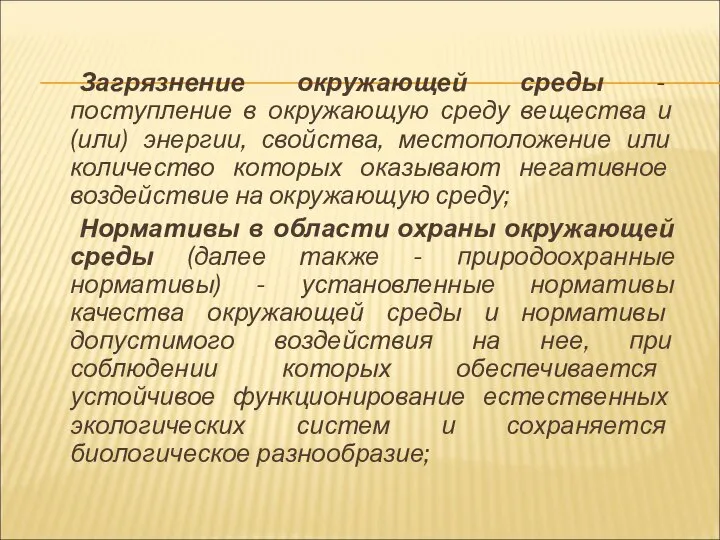 Загрязнение окружающей среды - поступление в окружающую среду вещества и (или) энергии, свойства, местоположение или количество которых оказывают негативное воздействие на окружающую среду;

Нормативы в области охраны окружающей среды (далее также - природоохранные нормативы) - установленные нормативы качества окружающей среды и нормативы допустимого воздействия на нее, при соблюдении которых обеспечивается устойчивое функционирование естественных экологических систем и сохраняется биологическое разнообразие;